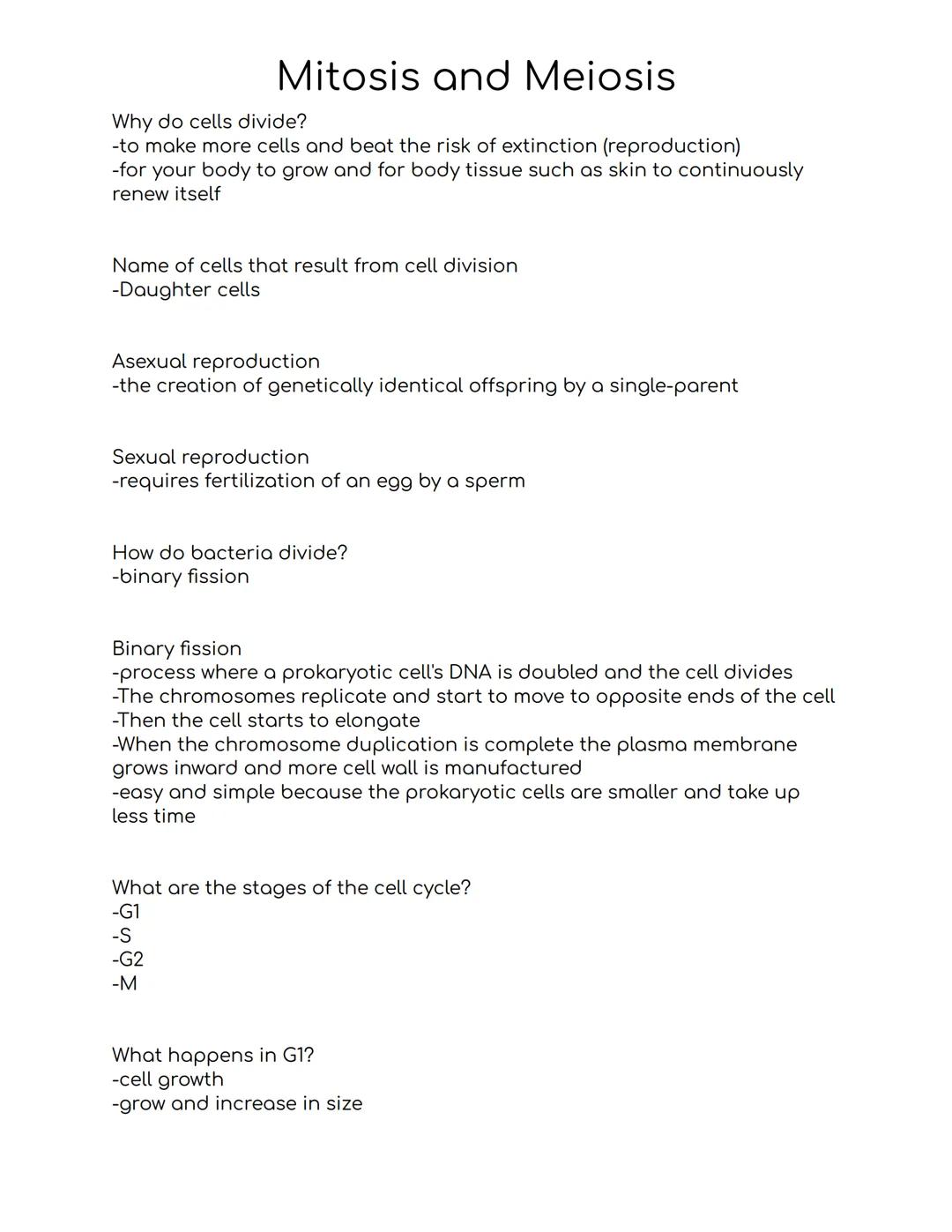 Mitosis and Meiosis

Why do cells divide?
-to make more cells and beat the risk of extinction (reproduction)
-for your body to grow and for body tissue such as skin to continuously renew itself

Name of cells that result from cell division
-Daughter cells

Asexual reproduction
-the creation of genetically identical offspring by a single-parent

Sexual reproduction
-requires fertilization of an egg by a sperm

How do bacteria divide?
-binary fission

Binary fission
-process where a prokaryotic cell's DNA is doubled and the cell divides
-The chromosomes replicate and start to move to opposite ends of the cell
-Then the cell starts to elongate
-When the chromosome duplication is complete the plasma membrane grows inward and more cell wall is manufactured
-easy and simple because the prokaryotic cells are smaller and take up less time

What are the stages of the cell cycle?
-G1
-S
-G2
-M

What happens in G1?
-cell growth
-grow and increase in size